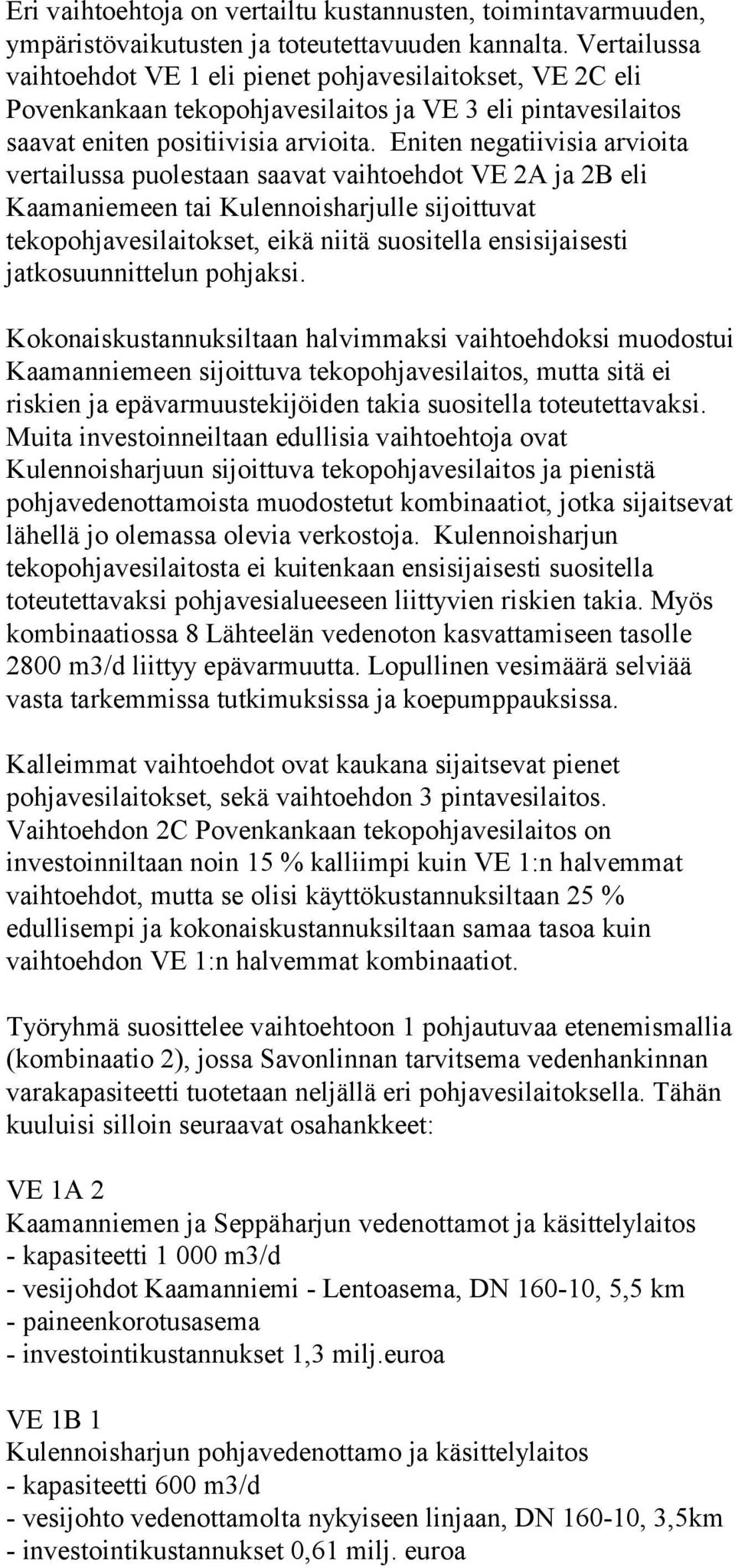 Eri vaihtoehtoja on vertailtu kustannusten, toimintavarmuuden, ympäristövaikutusten ja toteutettavuuden kannalta. Vertailussa vaihtoehdot VE 1 eli pienet pohjavesilaitokset, VE 2C eli Povenkankaan tekopohjavesilaitos ja VE 3 eli pintavesilaitos saavat eniten positiivisia arvioita. Eniten negatiivisia arvioita vertailussa puolestaan saavat vaihtoehdot VE 2A ja 2B eli Kaamaniemeen tai Kulennoisharjulle sijoittuvat tekopohjavesilaitokset, eikä niitä suositella ensisijaisesti jatkosuunnittelun pohjaksi.

Kokonaiskustannuksiltaan halvimmaksi vaihtoehdoksi muodostui Kaamanniemeen sijoittuva tekopohjavesilaitos, mutta sitä ei riskien ja epävarmuustekijöiden takia suositella toteutettavaksi. Muita investoinneiltaan edullisia vaihtoehtoja ovat Kulennoisharjuun sijoittuva tekopohjavesilaitos ja pienistä pohjavedenottamoista muodostetut kombinaatiot, jotka sijaitsevat lähellä jo olemassa olevia verkostoja. Kulennoisharjun tekopohjavesilaitosta ei kuitenkaan ensisijaisesti suositella toteutettavaksi pohjavesialueeseen liittyvien riskien takia. Myös kombinaatiossa 8 Lähteelän vedenoton kasvattamiseen tasolle 2800 m3/d liittyy epävarmuutta. Lopullinen vesimäärä selviää vasta tarkemmissa tutkimuksissa ja koepumppauksissa.

Kalleimmat vaihtoehdot ovat kaukana sijaitsevat pienet pohjavesilaitokset, sekä vaihtoehdon 3 pintavesilaitos. Vaihtoehdon 2C Povenkankaan tekopohjavesilaitos on investoinniltaan noin 15 % kalliimpi kuin VE 1:n halvemmat vaihtoehdot, mutta se olisi käyttökustannuksiltaan 25 % edullisempi ja kokonaiskustannuksiltaan samaa tasoa kuin vaihtoehdon VE 1:n halvemmat kombinaatiot.

Työryhmä suosittelee vaihtoehtoon 1 pohjautuvaa etenemismallia (kombinaatio 2), jossa Savonlinnan tarvitsema vedenhankinnan varakapasiteetti tuotetaan neljällä eri pohjavesilaitoksella. Tähän kuuluisi silloin seuraavat osahankkeet:

VE 1A 2
Kaamanniemen ja Seppäharjun vedenottamot ja käsittelylaitos
- kapasiteetti 1 000 m3/d
- vesijohdot Kaamanniemi - Lentoasema, DN 160-10, 5,5 km
- paineenkorotusasema
- investointikustannukset 1,3 milj.euroa

VE 1B 1
Kulennoisharjun pohjavedenottamo ja käsittelylaitos
- kapasiteetti 600 m3/d
- vesijohto vedenottamolta nykyiseen linjaan, DN 160-10, 3,5km
- investointikustannukset 0,61 milj. euroa